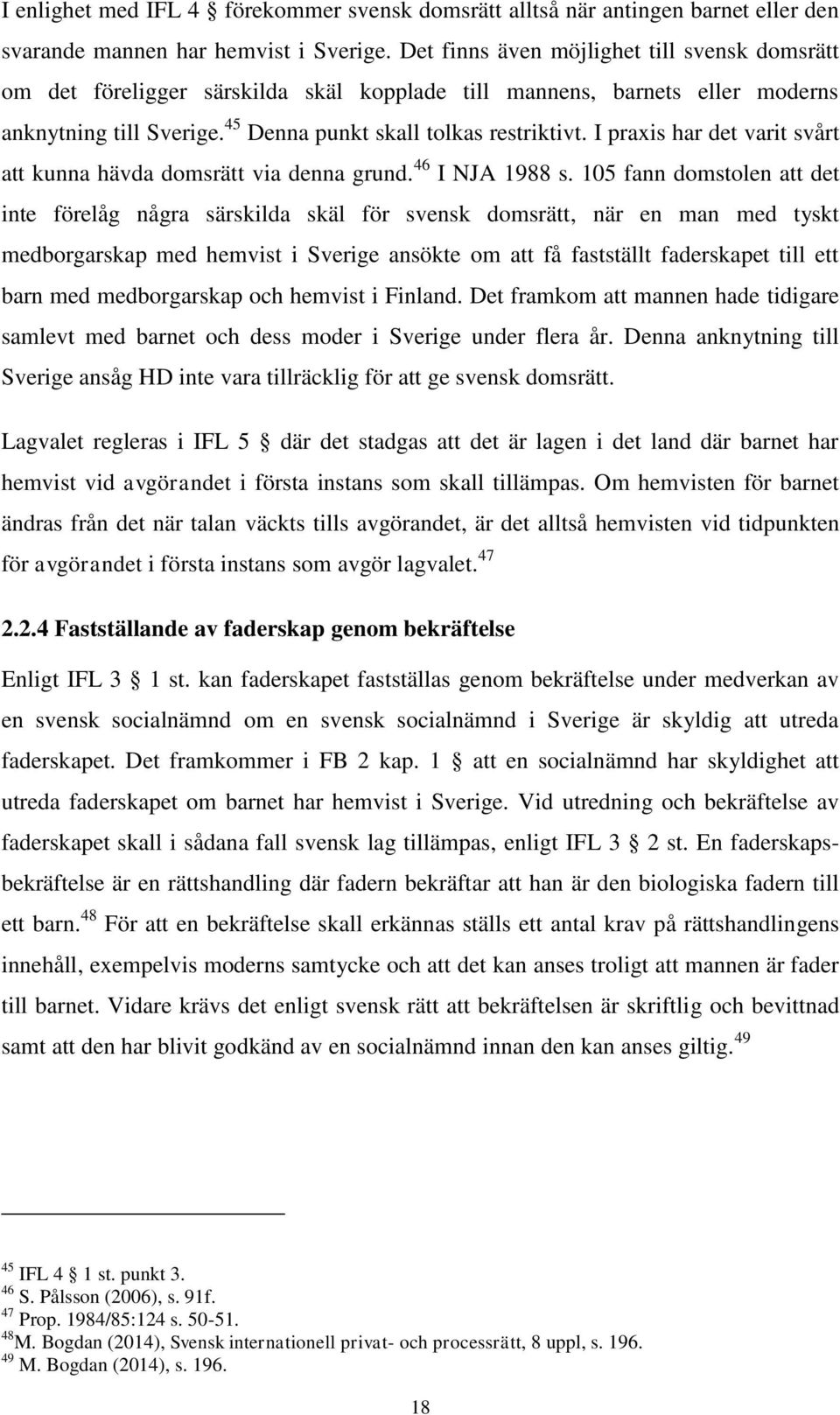 I enlighet med IFL 4 § förekommer svensk domsrätt alltså när antingen barnet eller den svarande mannen har hemvist i Sverige. Det finns även möjlighet till svensk domsrätt om det föreligger särskilda skäl kopplade till mannens, barnets eller moderns anknytning till Sverige.$^{45}$ Denna punkt skall tolkas restriktivt. I praxis har det varit svårt att kunna hävda domsrätt via denna grund.$^{46}$ I NJA 1988 s. 105 fann domstolen att det inte förelåg några särskilda skäl för svensk domsrätt, när en man med tyskt medborgarskap med hemvist i Sverige ansökte om att få fastställt faderskapet till ett barn med medborgarskap och hemvist i Finland. Det framkom att mannen hade tidigare samlevt med barnet och dess moder i Sverige under flera år. Denna anknytning till Sverige ansåg HD inte vara tillräcklig för att ge svensk domsrätt.

Lagvalet regleras i IFL 5 § där det stadgas att det är lagen i det land där barnet har hemvist vid avgörandet i första instans som skall tillämpas. Om hemvisten för barnet ändras från det när talan väckts tills avgörandet, är det alltså hemvisten vid tidpunkten för avgörandet i första instans som avgör lagvalet.$^{47}$

2.2.4 Fastställande av faderskap genom bekräftelse

Enligt IFL 3 § 1 st. kan faderskapet fastställas genom bekräftelse under medverkan av en svensk socialnämnd om en svensk socialnämnd i Sverige är skyldig att utreda faderskapet. Det framkommer i FB 2 kap. 1 § att en socialnämnd har skyldighet att utreda faderskapet om barnet har hemvist i Sverige. Vid utredning och bekräftelse av faderskapet skall i sådana fall svensk lag tillämpas, enligt IFL 3 § 2 st. En faderskapsbekräftelse är en rättshandling där fadern bekräftar att han är den biologiska fadern till ett barn.$^{48}$ För att en bekräftelse skall erkännas ställs ett antal krav på rättshandlingens innehåll, exempelvis moderns samtycke och att det kan anses troligt att mannen är fader till barnet. Vidare krävs det enligt svensk rätt att bekräftelsen är skriftlig och bevittnad samt att den har blivit godkänd av en socialnämnd innan den kan anses giltig.$^{49}$

$^{45}$ IFL 4 § 1 st. punkt 3.
$^{46}$ S. Pålsson (2006), s. 91f.
$^{47}$ Prop. 1984/85:124 s. 50-51.
$^{48}$M. Bogdan (2014), Svensk internationell privat- och processrätt, 8 uppl, s. 196.
$^{49}$ M. Bogdan (2014), s. 196.

18